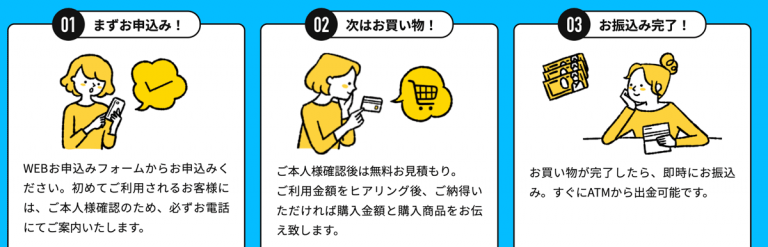 01 まずお申込み！

WEBお申込みフォームからお申込みください。初めてご利用されるお客様には、ご本人様確認のため、必ずお電話にてご案内いたします。

02 次はお買い物！

ご本人様確認後は無料お見積もり。ご利用金額をヒアリング後、ご納得いただければ購入金額と購入商品をお伝え致します。

03 お振込み完了！

お買い物が完了したら、即時にお振込み。すぐにATMから出金可能です。